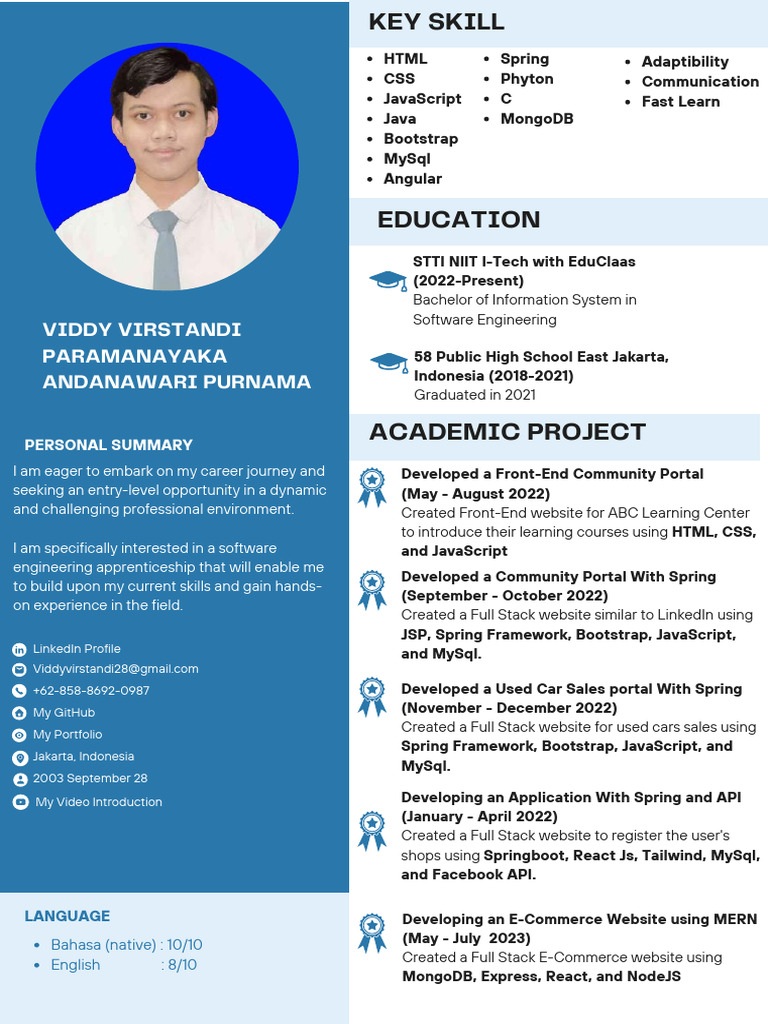 VIDDY VIRSTANDI PARAMANAYAKA ANDANAWARI PURNAMA

PERSONAL SUMMARY

I am eager to embark on my career journey and seeking an entry-level opportunity in a dynamic and challenging professional environment.

I am specifically interested in a software engineering apprenticeship that will enable me to build upon my current skills and gain hands-on experience in the field.

LinkedIn Profile
Viddyvirstandi28@gmail.com
+62-858-8692-0987
My GitHub
My Portfolio
Jakarta, Indonesia
2003 September 28
My Video Introduction

LANGUAGE

- Bahasa (native) : 10/10
- English : 8/10

KEY SKILL

- HTML
- CSS
- JavaScript
- Java
- Bootstrap
- MySql
- Angular

- Spring
- Phyton
- C
- MongoDB

- Adaptibility
- Communication
- Fast Learn

EDUCATION

STTI NIIT I-Tech with EduClaas (2022-Present)
Bachelor of Information System in Software Engineering

58 Public High School East Jakarta, Indonesia (2018-2021)
Graduated in 2021

ACADEMIC PROJECT

Developed a Front-End Community Portal (May - August 2022)
Created Front-End website for ABC Learning Center to introduce their learning courses using HTML, CSS, and JavaScript

Developed a Community Portal With Spring (September - October 2022)
Created a Full Stack website similar to LinkedIn using JSP, Spring Framework, Bootstrap, JavaScript, and MySql.

Developed a Used Car Sales portal With Spring (November - December 2022)
Created a Full Stack website for used cars sales using Spring Framework, Bootstrap, JavaScript, and MySql.

Developing an Application With Spring and API (January - April 2022)
Created a Full Stack website to register the user's shops using Springboot, React Js, Tailwind, MySql, and Facebook API.

Developing an E-Commerce Website using MERN (May - July 2023)
Created a Full Stack E-Commerce website using MongoDB, Express, React, and NodeJS